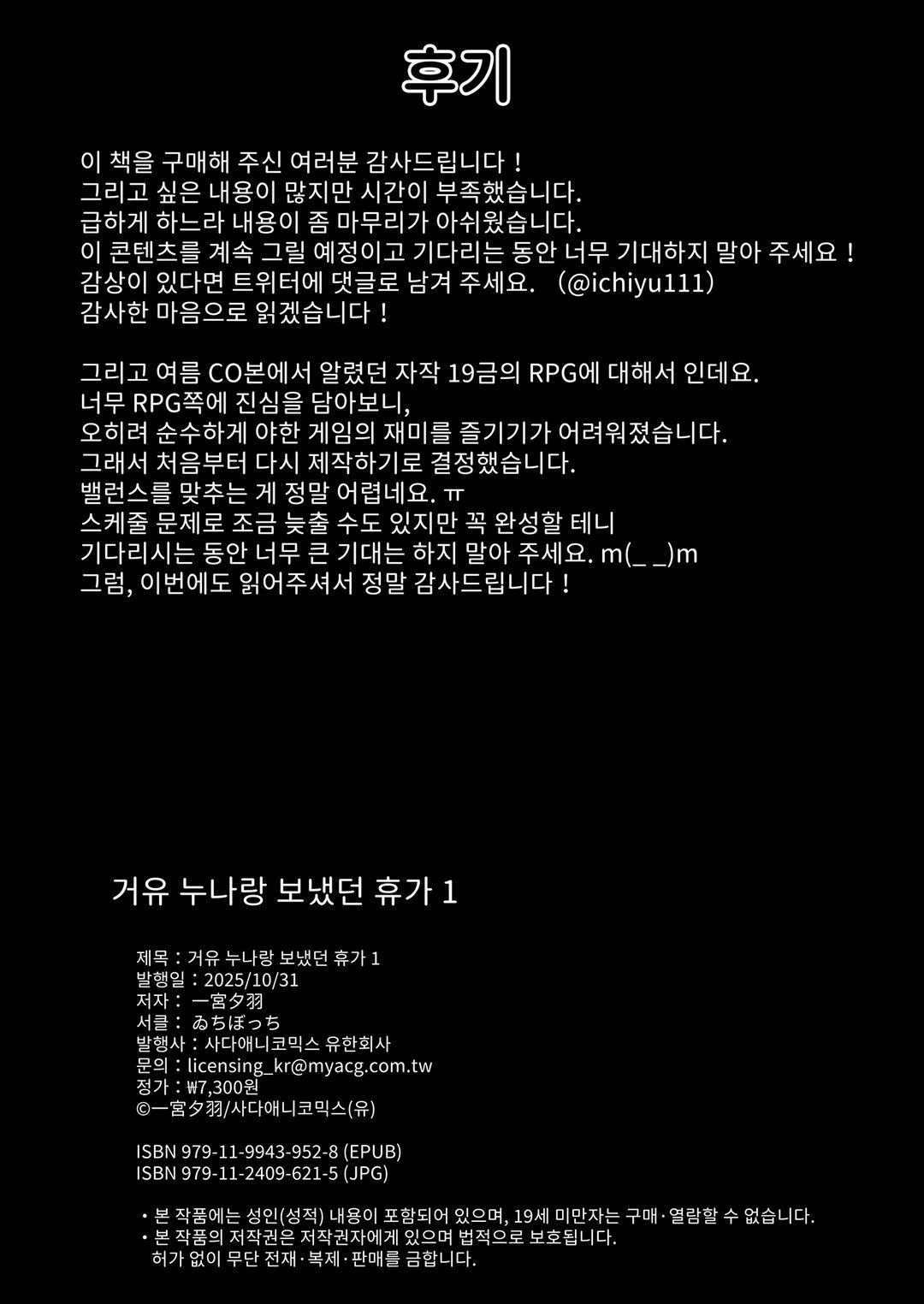 후기

이 책을 구매해 주신 여러분 감사드립니다！
그리고 싶은 내용이 많지만 시간이 부족했습니다.
급하게 하느라 내용이 좀 마무리가 아쉬웠습니다.
이 콘텐츠를 계속 그릴 예정이고 기다리는 동안 너무 기대하지 말아 주세요！
감상이 있다면 트위터에 댓글로 남겨 주세요. （@ichiyu111）
감사한 마음으로 읽겠습니다！

그리고 여름 CO본에서 알렸던 자작 19금의 RPG에 대해서 인데요.
너무 RPG쪽에 진심을 담아보니,
오히려 순수하게 야한 게임의 재미를 즐기기가 어려워졌습니다.
그래서 처음부터 다시 제작하기로 결정했습니다.
밸런스를 맞추는 게 정말 어렵네요. ㅠ
스케줄 문제로 조금 늦출 수도 있지만 꼭 완성할 테니
기다리시는 동안 너무 큰 기대는 하지 말아 주세요. m(_ _)m
그럼, 이번에도 읽어주셔서 정말 감사드립니다！

거유 누나랑 보냈던 휴가 1

제목：거유 누나랑 보냈던 휴가 1
발행일：2025/10/31
저자： 一宮夕羽
서클： ゐちぼっち
발행사：사다애니코믹스 유한회사
문의：licensing_kr@myacg.com.tw
정가：₩7,300원
©一宮夕羽/사다애니코믹스(유)

ISBN 979-11-9943-952-8 (EPUB)
ISBN 979-11-2409-621-5 (JPG)

・본 작품에는 성인(성적) 내용이 포함되어 있으며, 19세 미만자는 구매·열람할 수 없습니다.
・본 작품의 저작권은 저작권자에게 있으며 법적으로 보호됩니다.
허가 없이 무단 전재·복제·판매를 금합니다.